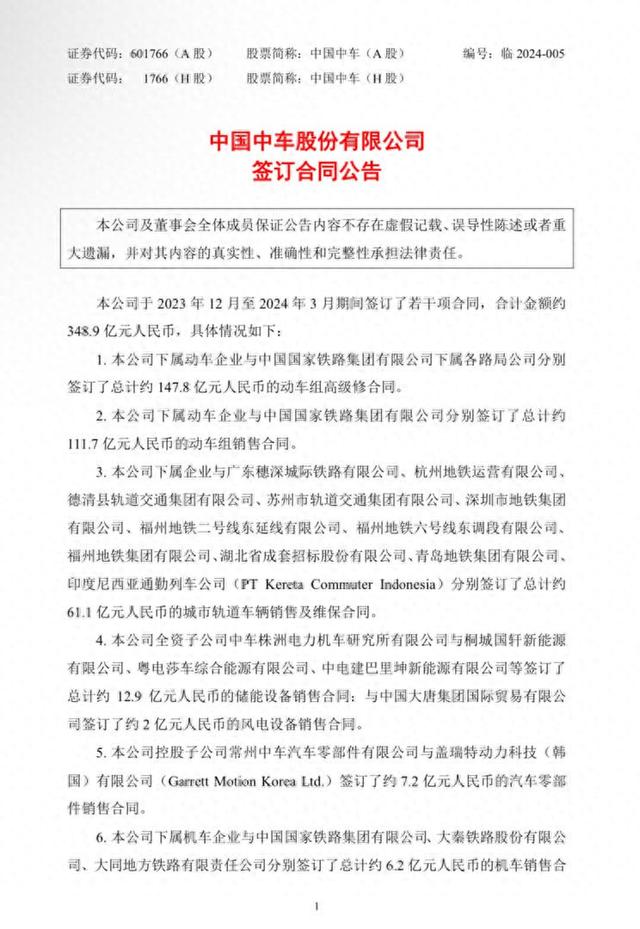 证券代码：601766（A 股）　股票简称：中国中车（A 股）　编号：临 2024-005
证券代码：1766（H 股）　股票简称：中国中车（H 股）

中国中车股份有限公司
签订合同公告

本公司及董事会全体成员保证公告内容不存在虚假记载、误导性陈述或者重大遗漏，并对其内容的真实性、准确性和完整性承担法律责任。

本公司于 2023 年 12 月至 2024 年 3 月期间签订了若干项合同，合计金额约 348.9 亿元人民币，具体情况如下：

1. 本公司下属动车企业与中国国家铁路集团有限公司下属各路局公司分别签订了总计约 147.8 亿元人民币的动车组高级修合同。

2. 本公司下属动车企业与中国国家铁路集团有限公司分别签订了总计约 111.7 亿元人民币的动车组销售合同。

3. 本公司下属企业与广东穗深城际铁路有限公司、杭州地铁运营有限公司、德清县轨道交通集团有限公司、苏州市轨道交通集团有限公司、深圳市地铁集团有限公司、福州地铁二号线东延线有限公司、福州地铁六号线东调段有限公司、福州地铁集团有限公司、湖北省成套招标股份有限公司、青岛地铁集团有限公司、印度尼西亚通勤列车公司（PT Kereta Commuter Indonesia）分别签订了总计约 61.1 亿元人民币的城市轨道车辆销售及维保合同。

4. 本公司全资子公司中车株洲电力机车研究所有限公司与桐城国轩新能源有限公司、粤电莎车综合能源有限公司、中电建巴里坤新能源有限公司等签订了总计约 12.9 亿元人民币的储能设备销售合同；与中国大唐集团国际贸易有限公司签订了约 2 亿元人民币的风电设备销售合同。

5. 本公司控股子公司常州中车汽车零部件有限公司与盖瑞特动力科技（韩国）有限公司（Garrett Motion Korea Ltd.）签订了约 7.2 亿元人民币的汽车零部件销售合同。

6. 本公司下属机车企业与中国国家铁路集团有限公司、大秦铁路股份有限公司、大同地方铁路有限责任公司分别签订了总计约 6.2 亿元人民币的机车销售合

1